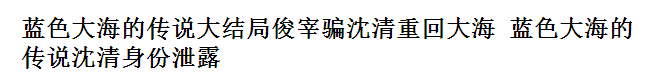 蓝色大海的传说大结局俊宰骗沈清重回大海 蓝色大海的传说沈清身份泄露